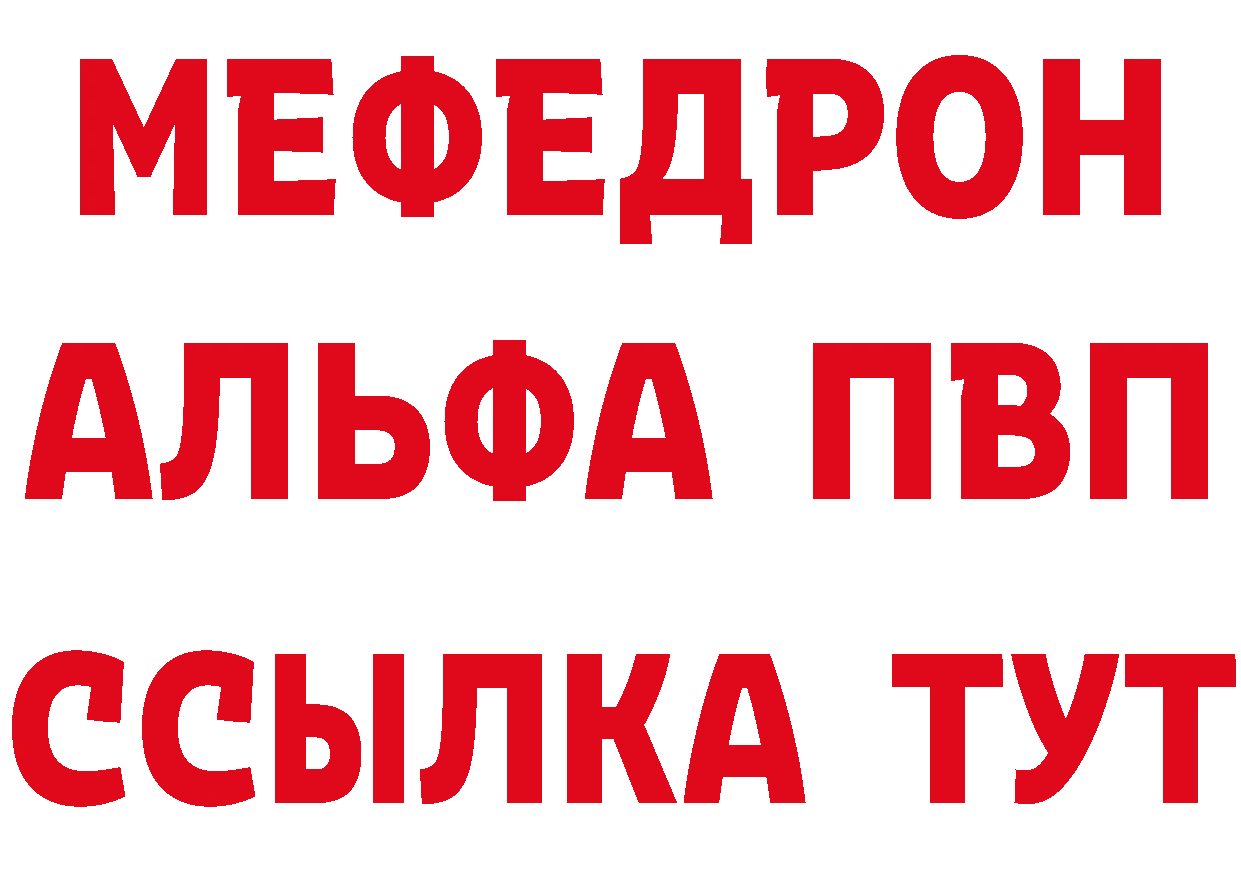 МЕФЕДРОН
АЛЬФА ПВП
ССЫЛКА ТУТ